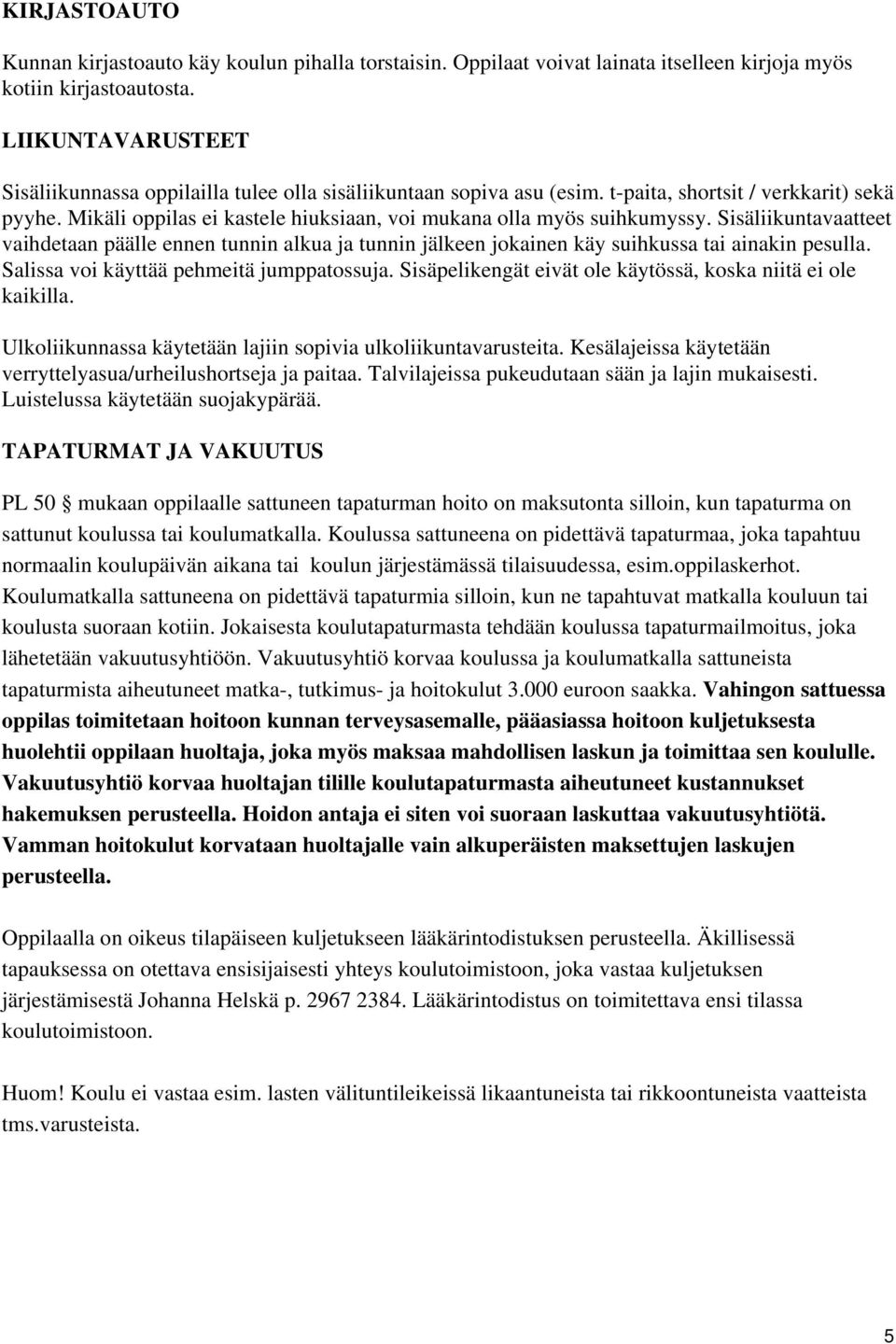 KIRJASTOAUTO

Kunnan kirjastoauto käy koulun pihalla torstaisin. Oppilaat voivat lainata itselleen kirjoja myös kotiin kirjastoautosta.

LIIKUNTAVARUSTEET

Sisäliikunnassa oppilailla tulee olla sisäliikuntaan sopiva asu (esim. t-paita, shortsit / verkkarit) sekä pyyhe. Mikäli oppilas ei kastele hiuksiaan, voi mukana olla myös suihkumyssy. Sisäliikuntavaatteet vaihdetaan päälle ennen tunnin alkua ja tunnin jälkeen jokainen käy suihkussa tai ainakin pesulla. Salissa voi käyttää pehmeitä jumppatossuja. Sisäpelikengät eivät ole käytössä, koska niitä ei ole kaikilla.

Ulkoliikunnassa käytetään lajiin sopivia ulkoliikuntavarusteita. Kesälajeissa käytetään verryttelyasua/urheilushortseja ja paitaa. Talvilajeissa pukeudutaan sään ja lajin mukaisesti. Luistelussa käytetään suojakypärää.

TAPATURMAT JA VAKUUTUS

PL 50 § mukaan oppilaalle sattuneen tapaturman hoito on maksutonta silloin, kun tapaturma on sattunut koulussa tai koulumatkalla. Koulussa sattuneena on pidettävä tapaturmaa, joka tapahtuu normaalin koulupäivän aikana tai koulun järjestämässä tilaisuudessa, esim.oppilaskerhot. Koulumatkalla sattuneena on pidettävä tapaturmia silloin, kun ne tapahtuvat matkalla kouluun tai koulusta suoraan kotiin. Jokaisesta koulutapaturmasta tehdään koulussa tapaturmailmoitus, joka lähetetään vakuutusyhtiöön. Vakuutusyhtiö korvaa koulussa ja koulumatkalla sattuneista tapaturmista aiheutuneet matka-, tutkimus- ja hoitokulut 3.000 euroon saakka. Vahingon sattuessa oppilas toimitetaan hoitoon kunnan terveysasemalle, pääasiassa hoitoon kuljetuksesta huolehtii oppilaan huoltaja, joka myös maksaa mahdollisen laskun ja toimittaa sen koululle. Vakuutusyhtiö korvaa huoltajan tilille koulutapaturmasta aiheutuneet kustannukset hakemuksen perusteella. Hoidon antaja ei siten voi suoraan laskuttaa vakuutusyhtiötä. Vamman hoitokulut korvataan huoltajalle vain alkuperäisten maksettujen laskujen perusteella.

Oppilaalla on oikeus tilapäiseen kuljetukseen lääkärintodistuksen perusteella. Äkillisessä tapauksessa on otettava ensisijaisesti yhteys koulutoimistoon, joka vastaa kuljetuksen järjestämisestä Johanna Helskä p. 2967 2384. Lääkärintodistus on toimitettava ensi tilassa koulutoimistoon.

Huom! Koulu ei vastaa esim. lasten välituntileikeissä likaantuneista tai rikkoontuneista vaatteista tms.varusteista.

5